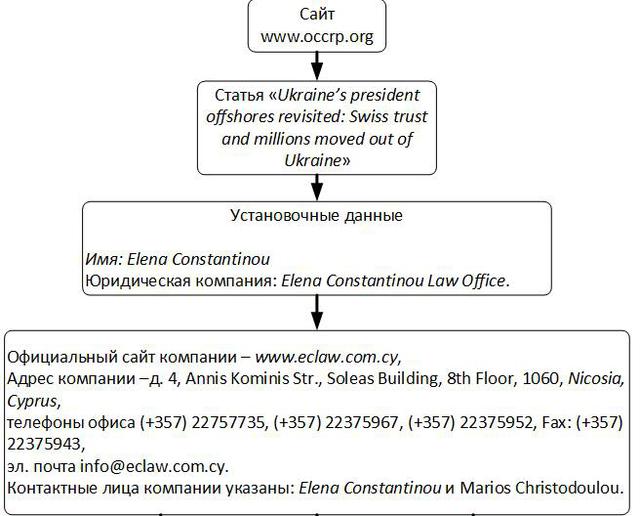 Сайт
www.occrp.org

Статья «Ukraine's president offshores revisited: Swiss trust and millions moved out of Ukraine»

Установочные данные

Имя: Elena Constantinou
Юридическая компания: Elena Constantinou Law Office.

Официальный сайт компании – www.eclaw.com.cy,
Адрес компании –д. 4, Annis Kominis Str., Soleas Building, 8th Floor, 1060, Nicosia, Cyprus,
телефоны офиса (+357) 22757735, (+357) 22375967, (+357) 22375952, Fax: (+357) 22375943,
эл. почта info@eclaw.com.cy.
Контактные лица компании указаны: Elena Constantinou и Marios Christodoulou.